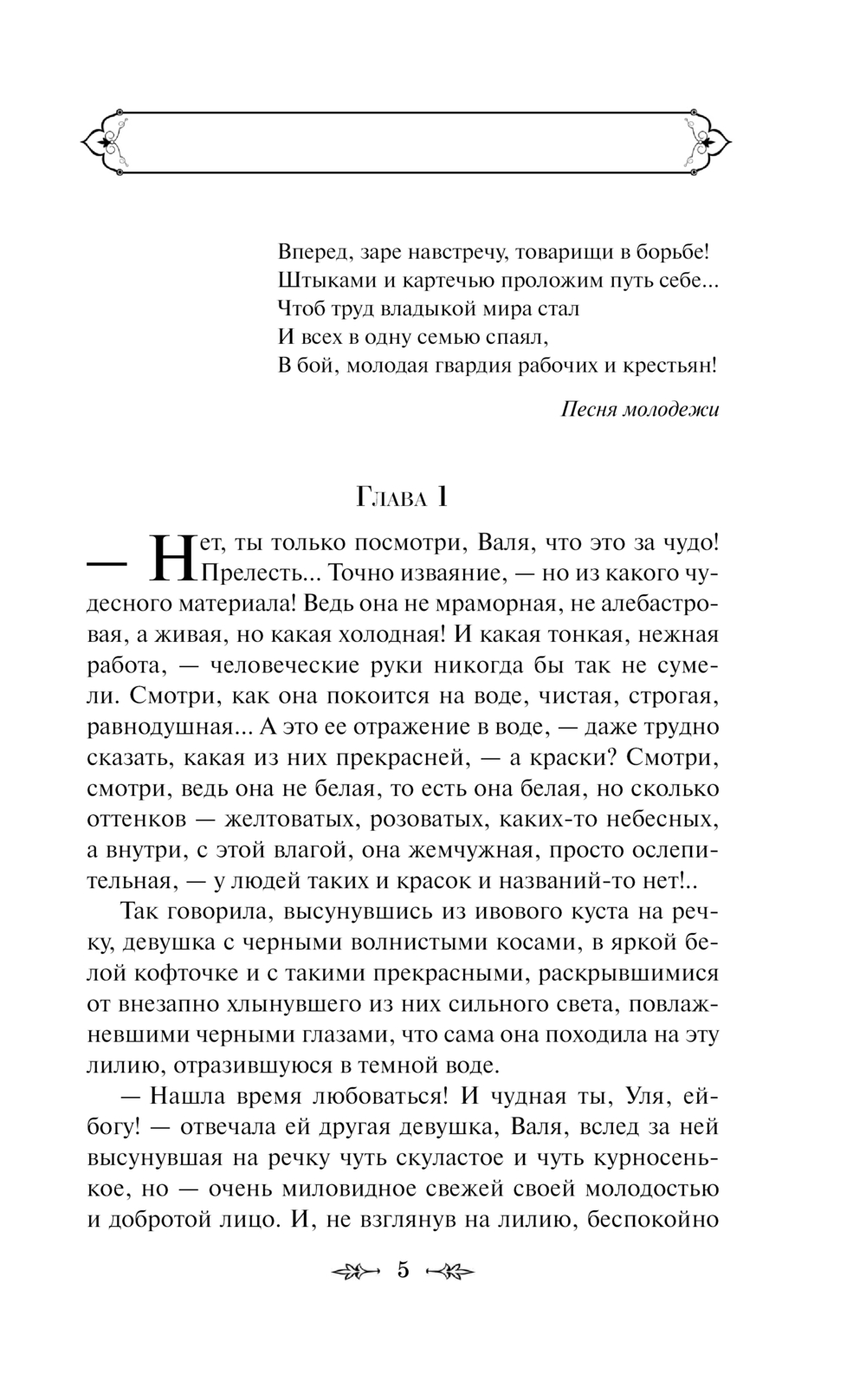 Вперед, заре навстречу, товарищи в борьбе!
Штыками и картечью проложим путь себе...
Чтоб труд владыкой мира стал
И всех в одну семью спаял,
В бой, молодая гвардия рабочих и крестьян!

Песня молодежи

Глава 1

— Нет, ты только посмотри, Валя, что это за чудо! Прелесть... Точно изваяние, — но из какого чудесного материала! Ведь она не мраморная, не алебастровая, а живая, но какая холодная! И какая тонкая, нежная работа, — человеческие руки никогда бы так не сумели. Смотри, как она покоится на воде, чистая, строгая, равнодушная... А это ее отражение в воде, — даже трудно сказать, какая из них прекрасней, — а краски? Смотри, смотри, ведь она не белая, то есть она белая, но сколько оттенков — желтоватых, розоватых, каких-то небесных, а внутри, с этой влагой, она жемчужная, просто ослепительная, — у людей таких и красок и названий-то нет!..

Так говорила, высунувшись из ивового куста на речку, девушка с черными волнистыми косами, в яркой белой кофточке и с такими прекрасными, раскрывшимися от внезапно хлынувшего из них сильного света, повлажневшими черными глазами, что сама она походила на эту лилию, отразившуюся в темной воде.

— Нашла время любоваться! И чудная ты, Уля, ей-богу! — отвечала ей другая девушка, Валя, вслед за ней высунувшая на речку чуть скуластое и чуть курносенькое, но — очень миловидное свежей своей молодостью и добротой лицо. И, не взглянув на лилию, беспокойно

5